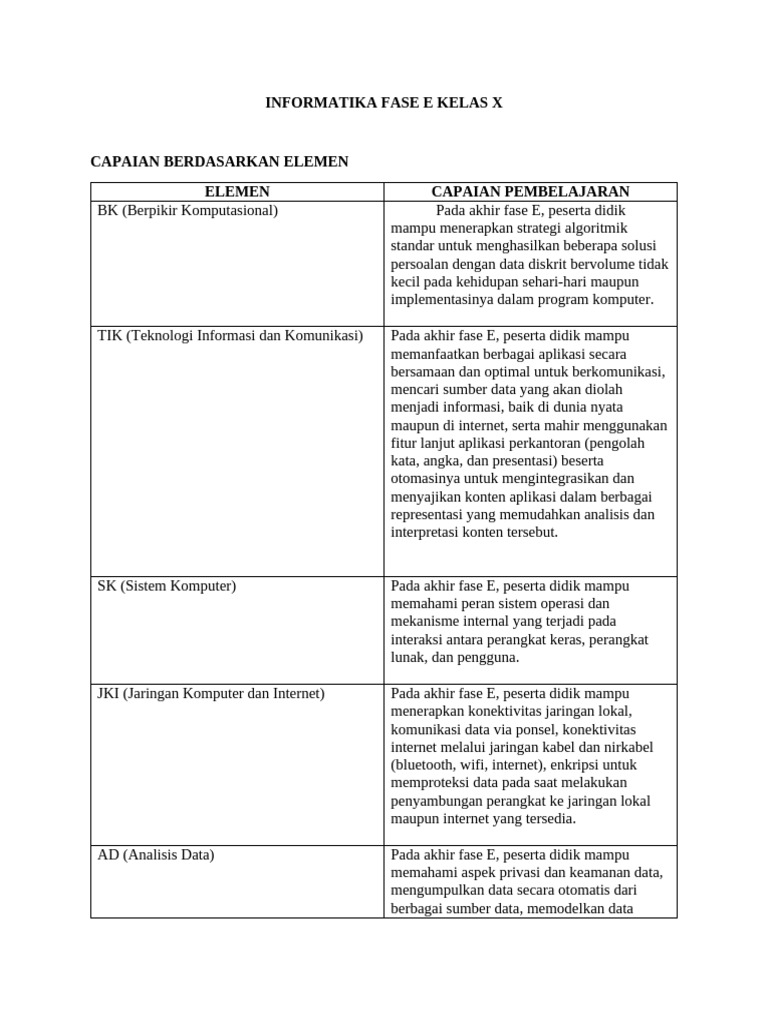 INFORMATIKA FASE E KELAS X

CAPAIAN BERDASARKAN ELEMEN

| ELEMEN | CAPAIAN PEMBELAJARAN |
|---|---|
| BK (Berpikir Komputasional) | Pada akhir fase E, peserta didik mampu menerapkan strategi algoritmik standar untuk menghasilkan beberapa solusi persoalan dengan data diskrit bervolume tidak kecil pada kehidupan sehari-hari maupun implementasinya dalam program komputer. |
| TIK (Teknologi Informasi dan Komunikasi) | Pada akhir fase E, peserta didik mampu memanfaatkan berbagai aplikasi secara bersamaan dan optimal untuk berkomunikasi, mencari sumber data yang akan diolah menjadi informasi, baik di dunia nyata maupun di internet, serta mahir menggunakan fitur lanjut aplikasi perkantoran (pengolah kata, angka, dan presentasi) beserta otomasinya untuk mengintegrasikan dan menyajikan konten aplikasi dalam berbagai representasi yang memudahkan analisis dan interpretasi konten tersebut. |
| SK (Sistem Komputer) | Pada akhir fase E, peserta didik mampu memahami peran sistem operasi dan mekanisme internal yang terjadi pada interaksi antara perangkat keras, perangkat lunak, dan pengguna. |
| JKI (Jaringan Komputer dan Internet) | Pada akhir fase E, peserta didik mampu menerapkan konektivitas jaringan lokal, komunikasi data via ponsel, konektivitas internet melalui jaringan kabel dan nirkabel (bluetooth, wifi, internet), enkripsi untuk memproteksi data pada saat melakukan penyambungan perangkat ke jaringan lokal maupun internet yang tersedia. |
| AD (Analisis Data) | Pada akhir fase E, peserta didik mampu memahami aspek privasi dan keamanan data, mengumpulkan data secara otomatis dari berbagai sumber data, memodelkan data |